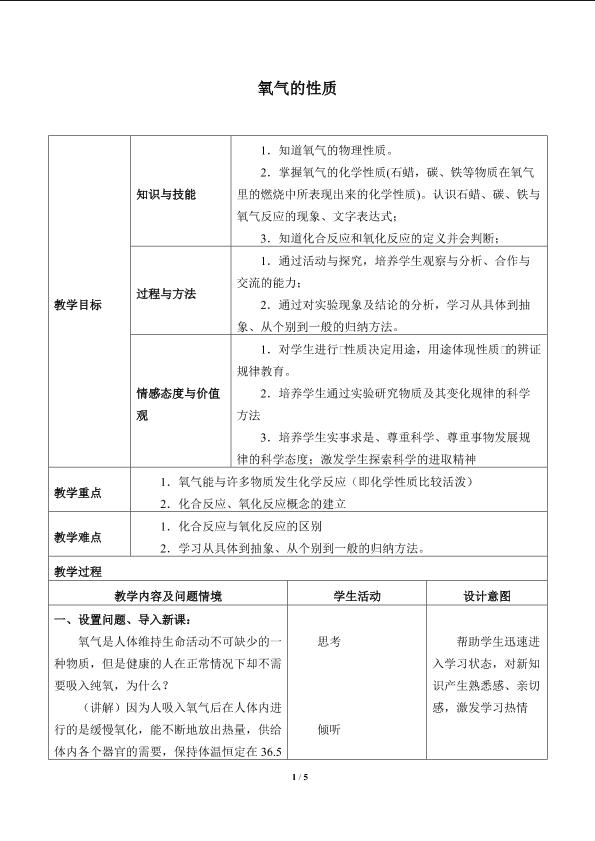 氧气的性质

| 教学目标 | 知识与技能 | 1．知道氧气的物理性质。 2．掌握氧气的化学性质(石蜡，碳、铁等物质在氧气里的燃烧中所表现出来的化学性质)。认识石蜡、碳、铁与氧气反应的现象、文字表达式； 3．知道化合反应和氧化反应的定义并会判断； |
|---|---|---|
| | 过程与方法 | 1．通过活动与探究，培养学生观察与分析、合作与交流的能力； 2．通过对实验现象及结论的分析，学习从具体到抽象、从个别到一般的归纳方法。 |
| | 情感态度与价值观 | 1．对学生进行□性质决定用途，用途体现性质□的辨证规律教育。 2．培养学生通过实验研究物质及其变化规律的科学方法 3．培养学生实事求是、尊重科学、尊重事物发展规律的科学态度；激发学生探索科学的进取精神 |
| 教学重点 | 1．氧气能与许多物质发生化学反应（即化学性质比较活泼） 2．化合反应、氧化反应概念的建立 | |
| 教学难点 | 1．化合反应与氧化反应的区别 2．学习从具体到抽象、从个别到一般的归纳方法。 | |

教学过程

| 教学内容及问题情境 | 学生活动 | 设计意图 |
|---|---|---|
| 一、设置问题、导入新课： 氧气是人体维持生命活动不可缺少的一种物质，但是健康的人在正常情况下却不需要吸入纯氧，为什么？ （讲解）因为人吸入氧气后在人体内进行的是缓慢氧化，能不断地放出热量，供给体内各个器官的需要，保持体温恒定在36.5 | 思考 倾听 | 帮助学生迅速进入学习状态，对新知识产生熟悉感、亲切感，激发学习热情 |

1 / 5